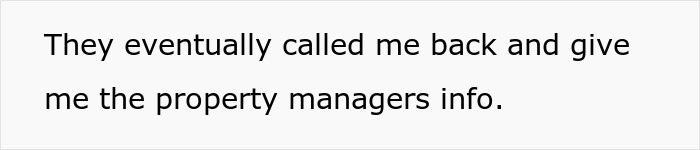 They eventually called me back and give me the property managers info.